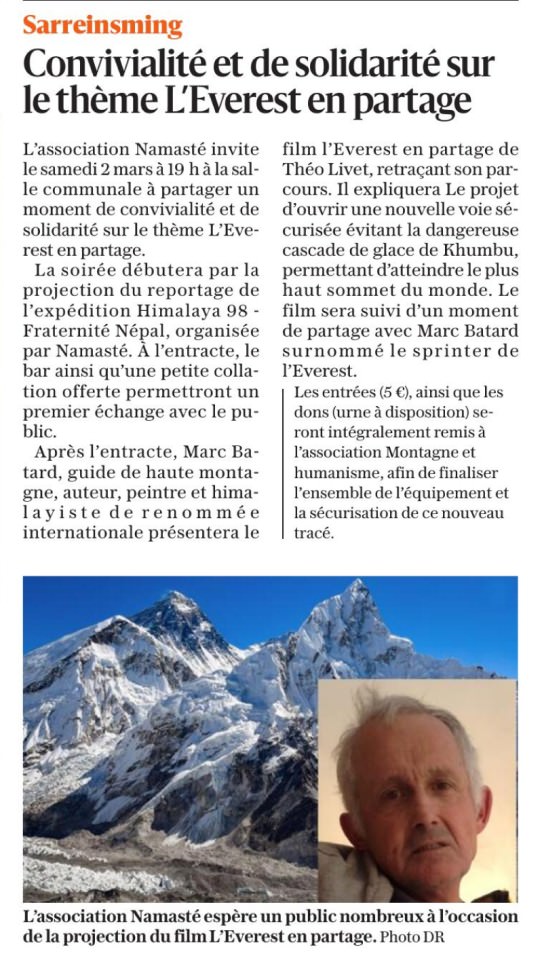 Sarreinsming

Convivialité et de solidarité sur le thème L'Everest en partage

L'association Namasté invite le samedi 2 mars à 19 h à la salle communale à partager un moment de convivialité et de solidarité sur le thème L'Everest en partage.

La soirée débutera par la projection du reportage de l'expédition Himalaya 98 - Fraternité Népal, organisée par Namasté. À l'entracte, le bar ainsi qu'une petite collation offerte permettront un premier échange avec le public.

Après l'entracte, Marc Batard, guide de haute montagne, auteur, peintre et himalayiste de renommée internationale présentera le film l'Everest en partage de Théo Livet, retraçant son parcours. Il expliquera Le projet d'ouvrir une nouvelle voie sécurisée évitant la dangereuse cascade de glace de Khumbu, permettant d'atteindre le plus haut sommet du monde. Le film sera suivi d'un moment de partage avec Marc Batard surnommé le sprinter de l'Everest.

Les entrées (5 €), ainsi que les dons (urne à disposition) seront intégralement remis à l'association Montagne et humanisme, afin de finaliser l'ensemble de l'équipement et la sécurisation de ce nouveau tracé.

L'association Namasté espère un public nombreux à l'occasion de la projection du film L'Everest en partage. Photo DR